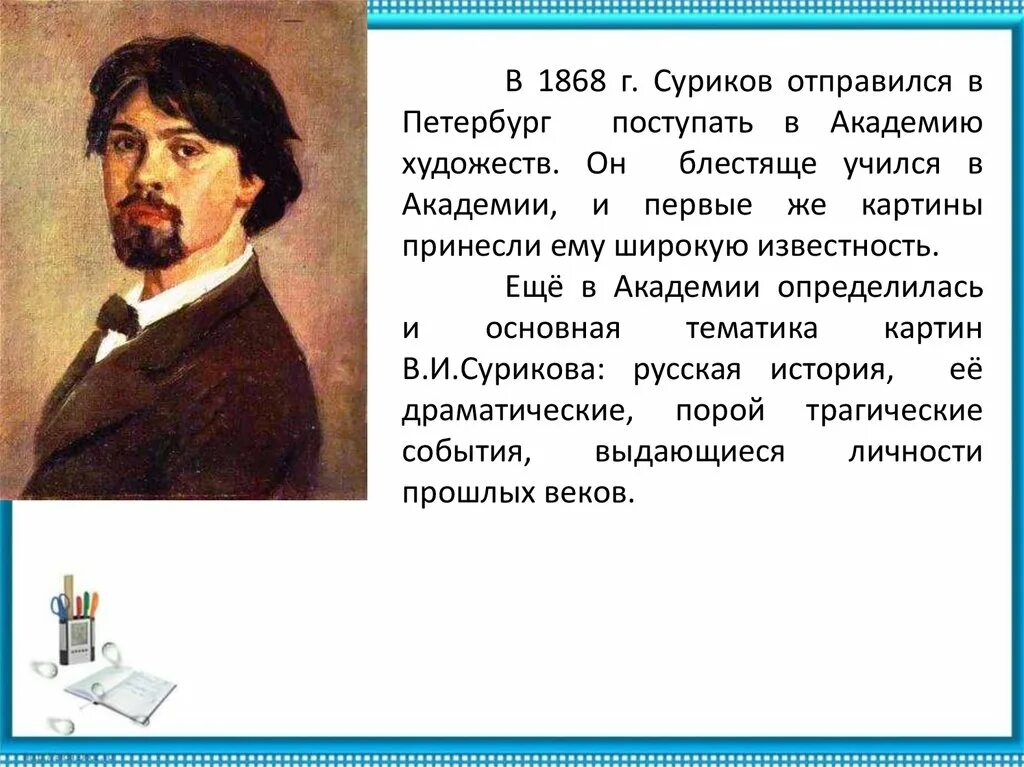 В 1868 г. Суриков отправился в Петербург поступать в Академию художеств. Он блестяще учился в Академии, и первые же картины принесли ему широкую известность.

Ещё в Академии определилась и основная тематика картин В.И.Сурикова: русская история, её драматические, порой трагические события, выдающиеся личности прошлых веков.